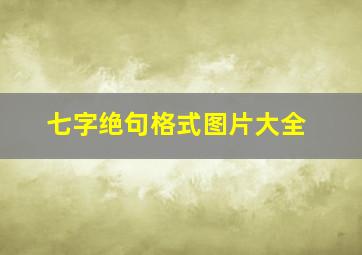 七字绝句格式图片大全